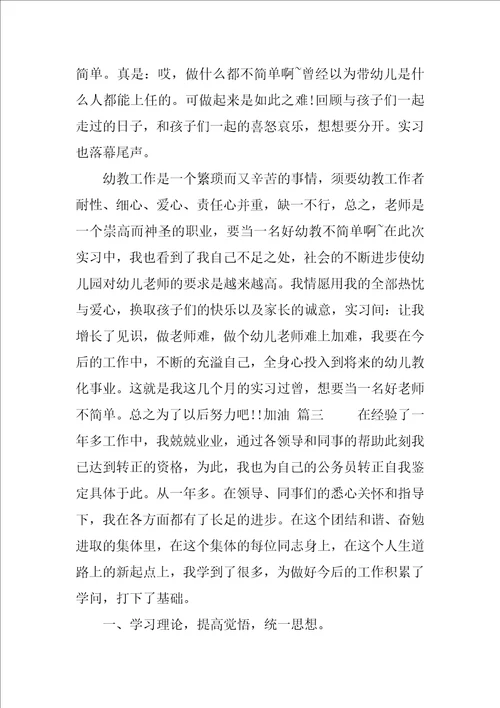 简单。真是：哎，做什么都不简单啊~曾经以为带幼儿是什么人都能上任的。可做起来是如此之难!回顾与孩子们一起走过的日子，和孩子们一起的喜怒哀乐，想想要分开。实习也落幕尾声。

幼教工作是一个繁琐而又辛苦的事情，须要幼教工作者耐性、细心、爱心、责任心并重，缺一不行，总之，老师是一个崇高而神圣的职业，要当一名好幼教不简单啊~在此次实习中，我也看到了我自己不足之处，社会的不断进步使幼儿园对幼儿老师的要求是越来越高。我情愿用我的全部热忱与爱心，换取孩子们的快乐以及家长的诚意，实习间：让我增长了见识，做老师难，做个幼儿老师难上加难，我要在今后的工作中，不断的充溢自己，全身心投入到将来的幼儿教化事业。这就是我这几个月的实习过曾，想要当一名好老师不简单。总之为了以后努力吧!!加油 篇三　　在经验了一年多工作中，我兢兢业业，通过各领导和同事的帮助此刻我已达到转正的资格，为此，我也为自己的公务员转正自我鉴定具体于此。从一年多。在领导、同事们的悉心关怀和指导下，我在各方面都有了长足的进步。在这个团结和谐、奋勉进取的集体里，在这个集体的每位同志身上，在这个人生道路上的新起点上，我学到了很多，为做好今后的工作积累了学问，打下了基础。

一、学习理论，提高觉悟，统一思想。